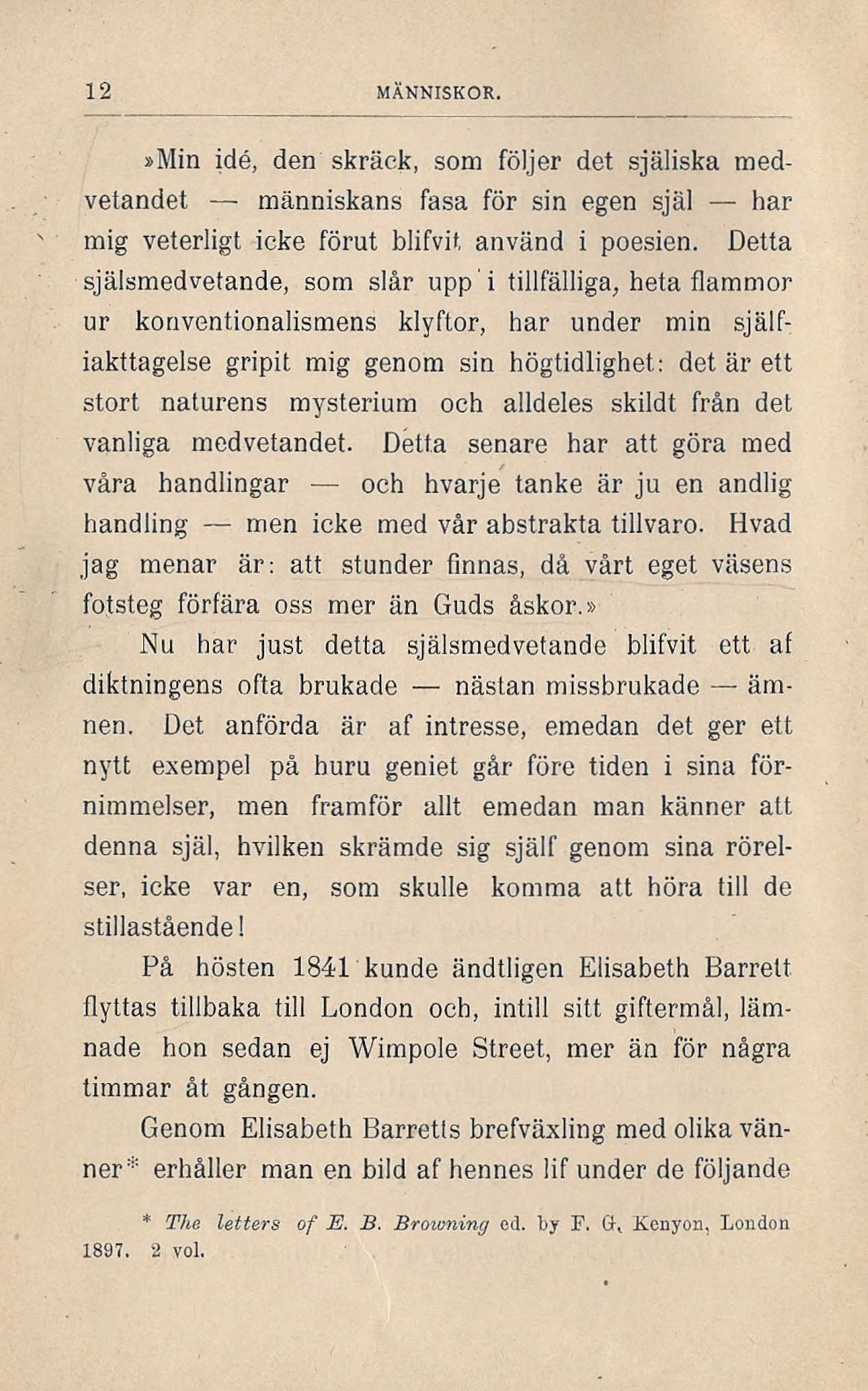 12 MÄNNISKOR.

»Min idé, den skräck, som följer det själiska medvetandet — människans fasa för sin egen själ — har mig veterligt icke förut blifvit använd i poesien. Detta själsmedvetande, som slår upp i tillfälliga, heta flammor ur konventionalismens klyftor, har under min själfiakttagelse gripit mig genom sin högtidlighet: det är ett stort naturens mysterium och alldeles skildt från det vanliga medvetandet. Detta senare har att göra med våra handlingar — och hvarje tanke är ju en andlig handling — men icke med vår abstrakta tillvaro. Hvad jag menar är: att stunder finnas, då vårt eget väsens fotsteg förfära oss mer än Guds åskor.»

Nu har just detta själsmedvetande blifvit ett af diktningens ofta brukade — nästan missbrukade — ämnen. Det anförda är af intresse, emedan det ger ett nytt exempel på huru geniet går före tiden i sina förnimmelser, men framför allt emedan man känner att denna själ, hvilken skrämde sig själf genom sina rörelser, icke var en, som skulle komma att höra till de stillastående!

På hösten 1841 kunde ändtligen Elisabeth Barrett flyttas tillbaka till London och, intill sitt giftermål, lämnade hon sedan ej Wimpole Street, mer än för några timmar åt gången.

Genom Elisabeth Barretts brefväxling med olika vänner* erhåller man en bild af hennes lif under de följande

* The letters of E. B. Browning ed. by F. G. Kenyon, London 1897. 2 vol.